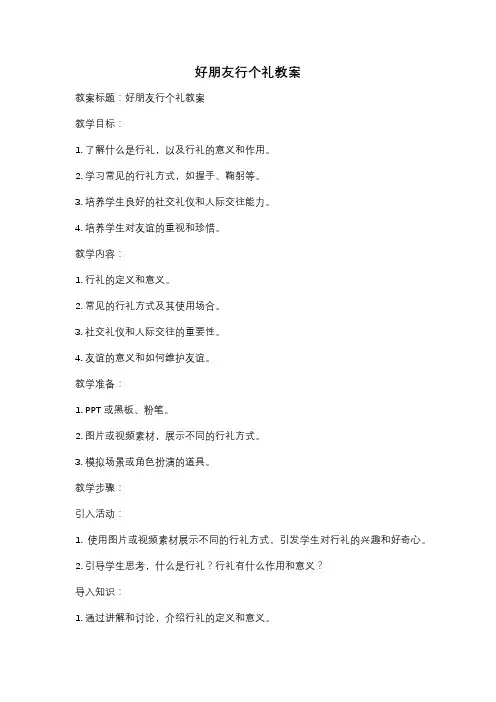 好朋友行个礼教案

教案标题：好朋友行个礼教案

教学目标：

1. 了解什么是行礼，以及行礼的意义和作用。

2. 学习常见的行礼方式，如握手、鞠躬等。

3. 培养学生良好的社交礼仪和人际交往能力。

4. 培养学生对友谊的重视和珍惜。

教学内容：

1. 行礼的定义和意义。

2. 常见的行礼方式及其使用场合。

3. 社交礼仪和人际交往的重要性。

4. 友谊的意义和如何维护友谊。

教学准备：

1. PPT 或黑板、粉笔。

2. 图片或视频素材，展示不同的行礼方式。

3. 模拟场景或角色扮演的道具。

教学步骤：

引入活动：

1. 使用图片或视频素材展示不同的行礼方式，引发学生对行礼的兴趣和好奇心。

2. 引导学生思考，什么是行礼？行礼有什么作用和意义？

导入知识：

1. 通过讲解和讨论，介绍行礼的定义和意义。